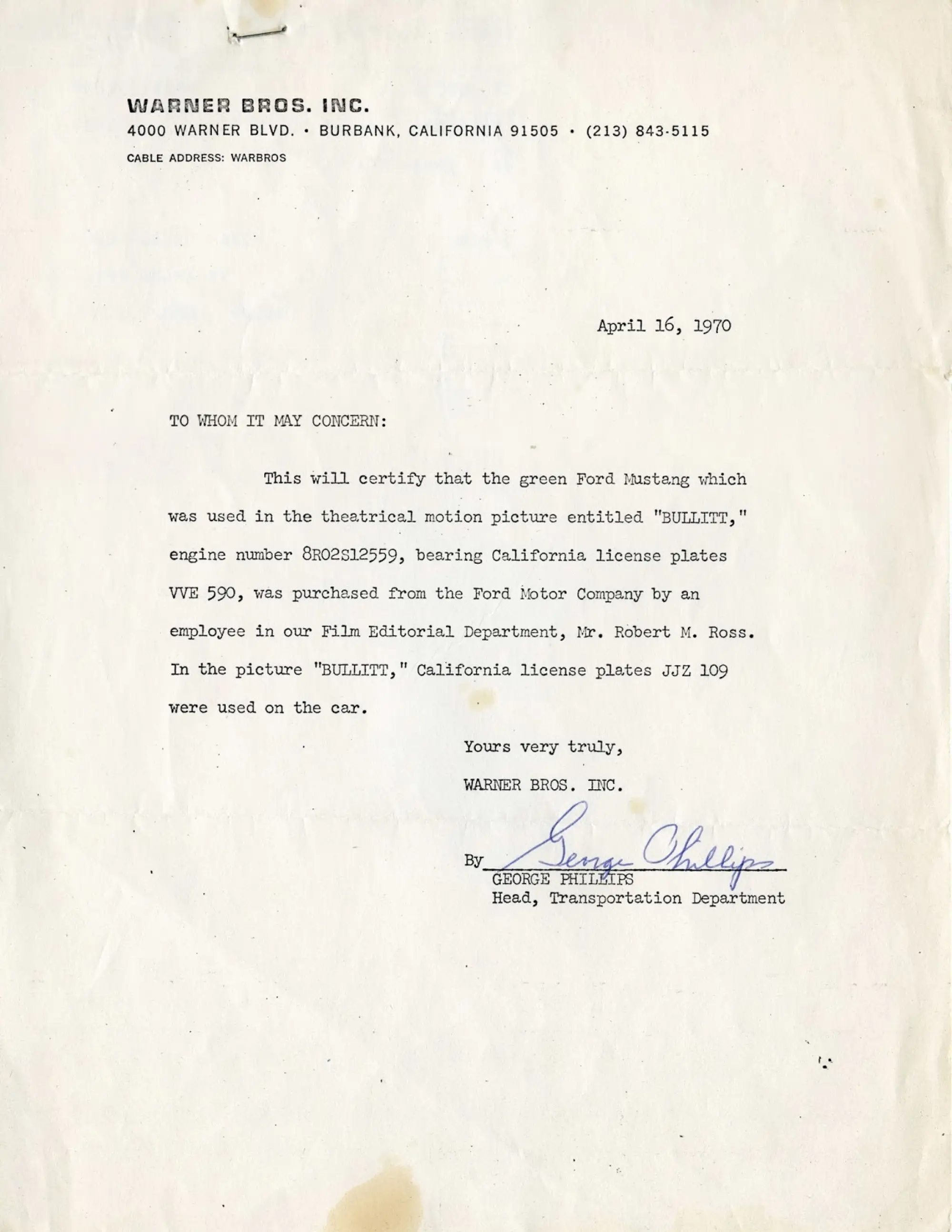 WARNER BROS. INC.
4000 WARNER BLVD. • BURBANK, CALIFORNIA 91505 • (213) 843-5115
CABLE ADDRESS: WARBROS

April 16, 1970

TO WHOM IT MAY CONCERN:

This will certify that the green Ford Mustang which was used in the theatrical motion picture entitled "BULLITT," engine number 8R02S12559, bearing California license plates VVE 590, was purchased from the Ford Motor Company by an employee in our Film Editorial Department, Mr. Robert M. Ross. In the picture "BULLITT," California license plates JJZ 109 were used on the car.

Yours very truly,
WARNER BROS. INC.

By George Phillips
GEORGE PHILLIPS
Head, Transportation Department